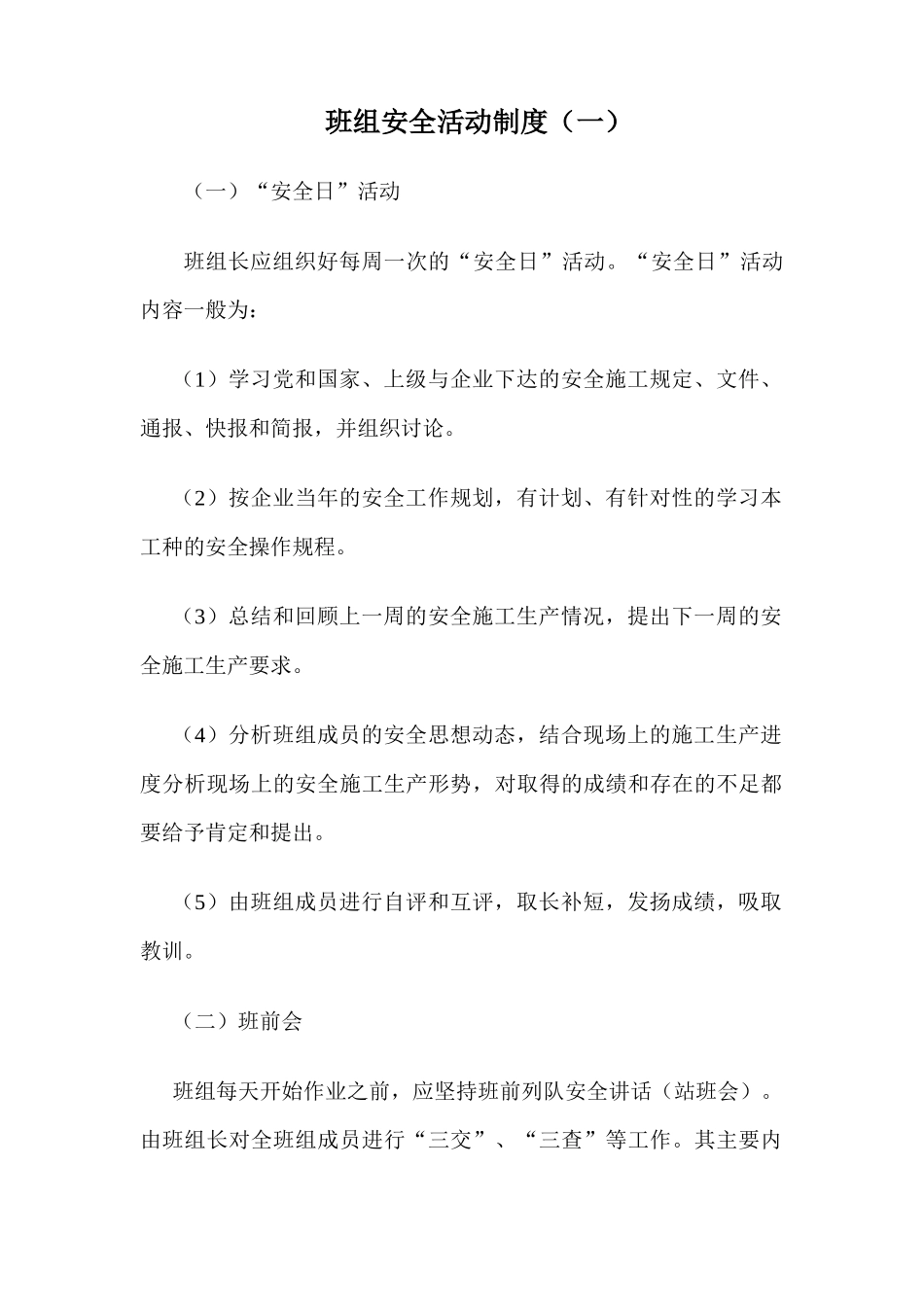 班组安全活动制度（一）

（一）“安全日”活动

班组长应组织好每周一次的“安全日”活动。“安全日”活动内容一般为：

（1）学习党和国家、上级与企业下达的安全施工规定、文件、通报、快报和简报，并组织讨论。

（2）按企业当年的安全工作规划，有计划、有针对性的学习本工种的安全操作规程。

（3）总结和回顾上一周的安全施工生产情况，提出下一周的安全施工生产要求。

（4）分析班组成员的安全思想动态，结合现场上的施工生产进度分析现场上的安全施工生产形势，对取得的成绩和存在的不足都要给予肯定和提出。

（5）由班组成员进行自评和互评，取长补短，发扬成绩，吸取教训。

（二）班前会

班组每天开始作业之前，应坚持班前列队安全讲话（站班会）。由班组长对全班组成员进行“三交”、“三查”等工作。其主要内